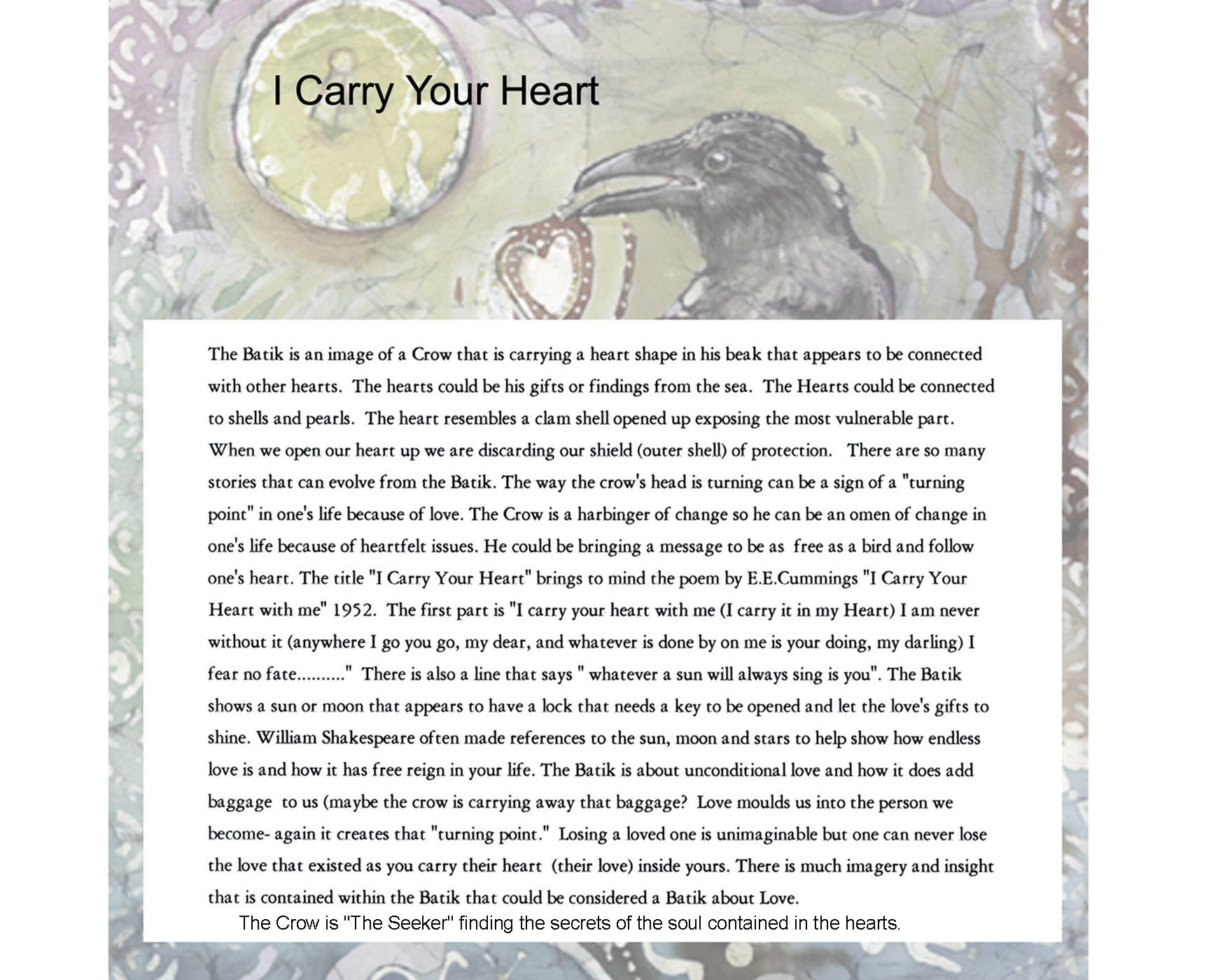 I Carry Your Heart

The Batik is an image of a Crow that is carrying a heart shape in his beak that appears to be connected with other hearts. The hearts could be his gifts or findings from the sea. The Hearts could be connected to shells and pearls. The heart resembles a clam shell opened up exposing the most vulnerable part. When we open our heart up we are discarding our shield (outer shell) of protection. There are so many stories that can evolve from the Batik. The way the crow's head is turning can be a sign of a "turning point" in one's life because of love. The Crow is a harbinger of change so he can be an omen of change in one's life because of heartfelt issues. He could be bringing a message to be as free as a bird and follow one's heart. The title "I Carry Your Heart" brings to mind the poem by E.E.Cummings "I Carry Your Heart with me" 1952. The first part is "I carry your heart with me (I carry it in my Heart) I am never without it (anywhere I go you go, my dear, and whatever is done by on me is your doing, my darling) I fear no fate.........." There is also a line that says " whatever a sun will always sing is you". The Batik shows a sun or moon that appears to have a lock that needs a key to be opened and let the love's gifts to shine. William Shakespeare often made references to the sun, moon and stars to help show how endless love is and how it has free reign in your life. The Batik is about unconditional love and how it does add baggage to us (maybe the crow is carrying away that baggage? Love moulds us into the person we become- again it creates that "turning point." Losing a loved one is unimaginable but one can never lose the love that existed as you carry their heart (their love) inside yours. There is much imagery and insight that is contained within the Batik that could be considered a Batik about Love.

The Crow is "The Seeker" finding the secrets of the soul contained in the hearts.